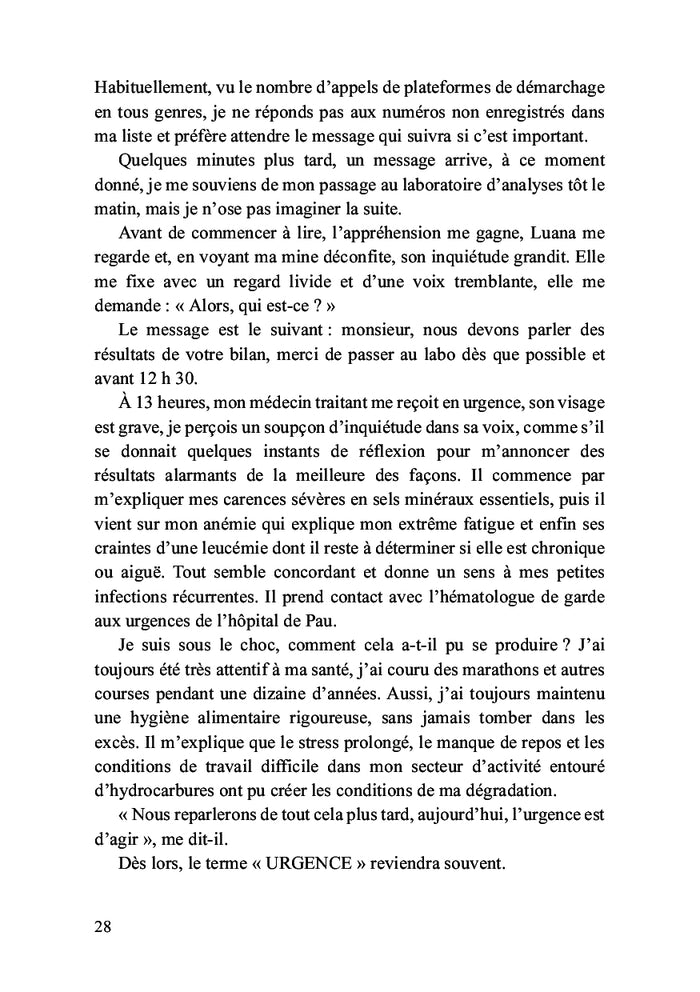 Habituellement, vu le nombre d'appels de plateformes de démarchage en tous genres, je ne réponds pas aux numéros non enregistrés dans ma liste et préfère attendre le message qui suivra si c'est important.

Quelques minutes plus tard, un message arrive, à ce moment donné, je me souviens de mon passage au laboratoire d'analyses tôt le matin, mais je n'ose pas imaginer la suite.

Avant de commencer à lire, l'appréhension me gagne, Luana me regarde et, en voyant ma mine déconfite, son inquiétude grandit. Elle me fixe avec un regard livide et d'une voix tremblante, elle me demande : « Alors, qui est-ce ? »

Le message est le suivant : monsieur, nous devons parler des résultats de votre bilan, merci de passer au labo dès que possible et avant 12 h 30.

À 13 heures, mon médecin traitant me reçoit en urgence, son visage est grave, je perçois un soupçon d'inquiétude dans sa voix, comme s'il se donnait quelques instants de réflexion pour m'annoncer des résultats alarmants de la meilleure des façons. Il commence par m'expliquer mes carences sévères en sels minéraux essentiels, puis il vient sur mon anémie qui explique mon extrême fatigue et enfin ses craintes d'une leucémie dont il reste à déterminer si elle est chronique ou aiguë. Tout semble concordant et donne un sens à mes petites infections récurrentes. Il prend contact avec l'hématologue de garde aux urgences de l'hôpital de Pau.

Je suis sous le choc, comment cela a-t-il pu se produire ? J'ai toujours été très attentif à ma santé, j'ai couru des marathons et autres courses pendant une dizaine d'années. Aussi, j'ai toujours maintenu une hygiène alimentaire rigoureuse, sans jamais tomber dans les excès. Il m'explique que le stress prolongé, le manque de repos et les conditions de travail difficile dans mon secteur d'activité entouré d'hydrocarbures ont pu créer les conditions de ma dégradation.

« Nous reparlerons de tout cela plus tard, aujourd'hui, l'urgence est d'agir », me dit-il.

Dès lors, le terme « URGENCE » reviendra souvent.

28